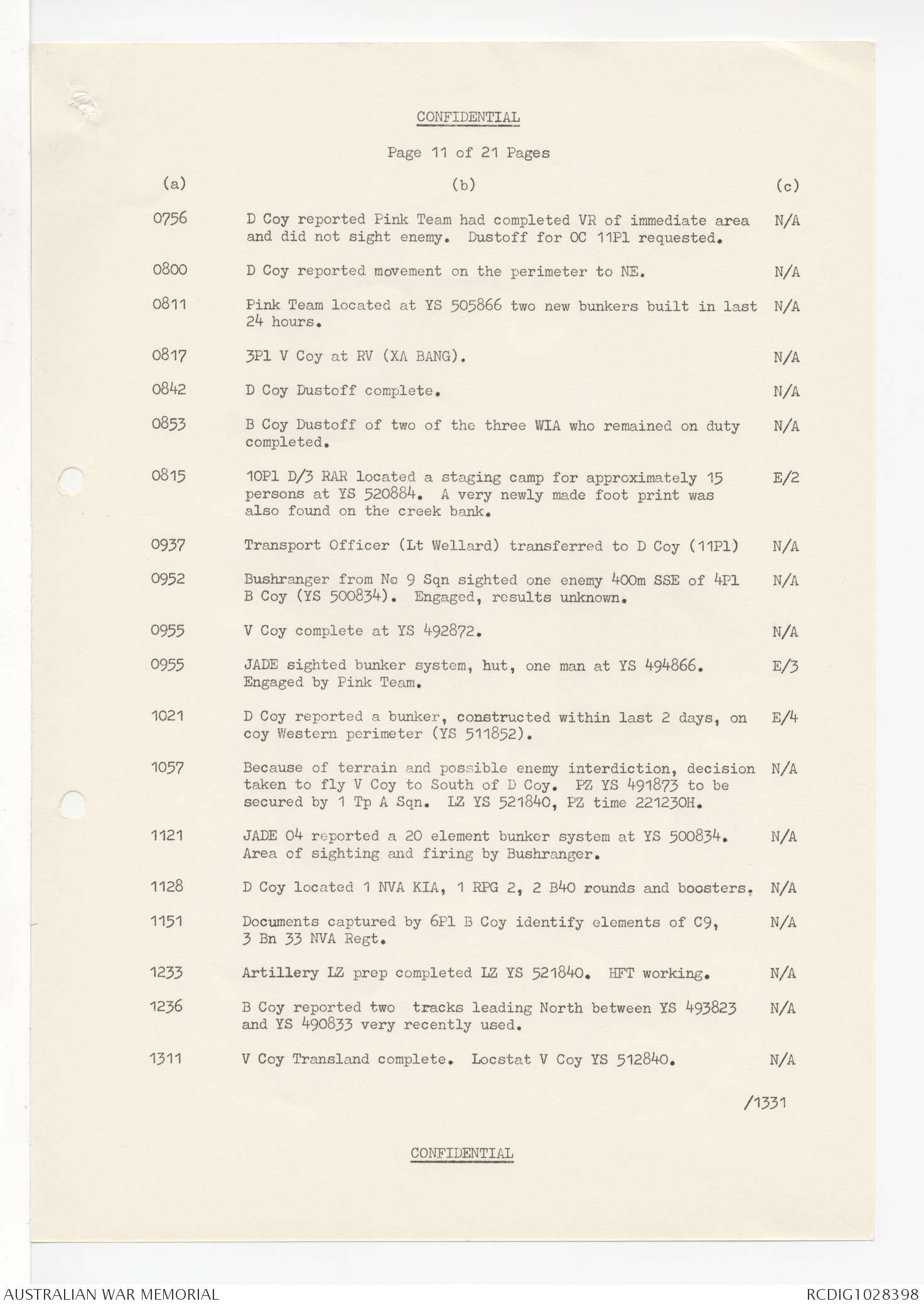 CONFIDENTIAL

Page 11 of 21 Pages

| (a) | (b) | (c) |
|---|---|---|
| 0756 | D Coy reported Pink Team had completed VR of immediate area and did not sight enemy. Dustoff for OC 11Pl requested. | N/A |
| 0800 | D Coy reported movement on the perimeter to NE. | N/A |
| 0811 | Pink Team located at YS 505866 two new bunkers built in last 24 hours. | N/A |
| 0817 | 3Pl V Coy at RV (XA BANG). | N/A |
| 0842 | D Coy Dustoff complete. | N/A |
| 0853 | B Coy Dustoff of two of the three WIA who remained on duty completed. | N/A |
| 0815 | 10Pl D/3 RAR located a staging camp for approximately 15 persons at YS 520884. A very newly made foot print was also found on the creek bank. | E/2 |
| 0937 | Transport Officer (Lt Wellard) transferred to D Coy (11Pl) | N/A |
| 0952 | Bushranger from No 9 Sqn sighted one enemy 400m SSE of 4Pl B Coy (YS 500834). Engaged, results unknown. | N/A |
| 0955 | V Coy complete at YS 492872. | N/A |
| 0955 | JADE sighted bunker system, hut, one man at YS 494866. Engaged by Pink Team. | E/3 |
| 1021 | D Coy reported a bunker, constructed within last 2 days, on coy Western perimeter (YS 511852). | E/4 |
| 1057 | Because of terrain and possible enemy interdiction, decision taken to fly V Coy to South of D Coy. PZ YS 491873 to be secured by 1 Tp A Sqn. LZ YS 521840, PZ time 221230H. | N/A |
| 1121 | JADE 04 reported a 20 element bunker system at YS 500834. Area of sighting and firing by Bushranger. | N/A |
| 1128 | D Coy located 1 NVA KIA, 1 RPG 2, 2 B40 rounds and boosters. | N/A |
| 1151 | Documents captured by 6Pl B Coy identify elements of C9, 3 Bn 33 NVA Regt. | N/A |
| 1233 | Artillery LZ prep completed LZ YS 521840. HFT working. | N/A |
| 1236 | B Coy reported two tracks leading North between YS 493823 and YS 490833 very recently used. | N/A |
| 1311 | V Coy Transland complete. Locstat V Coy YS 512840. | N/A |

/1331

CONFIDENTIAL

AUSTRALIAN WAR MEMORIAL

RCDIG1028398